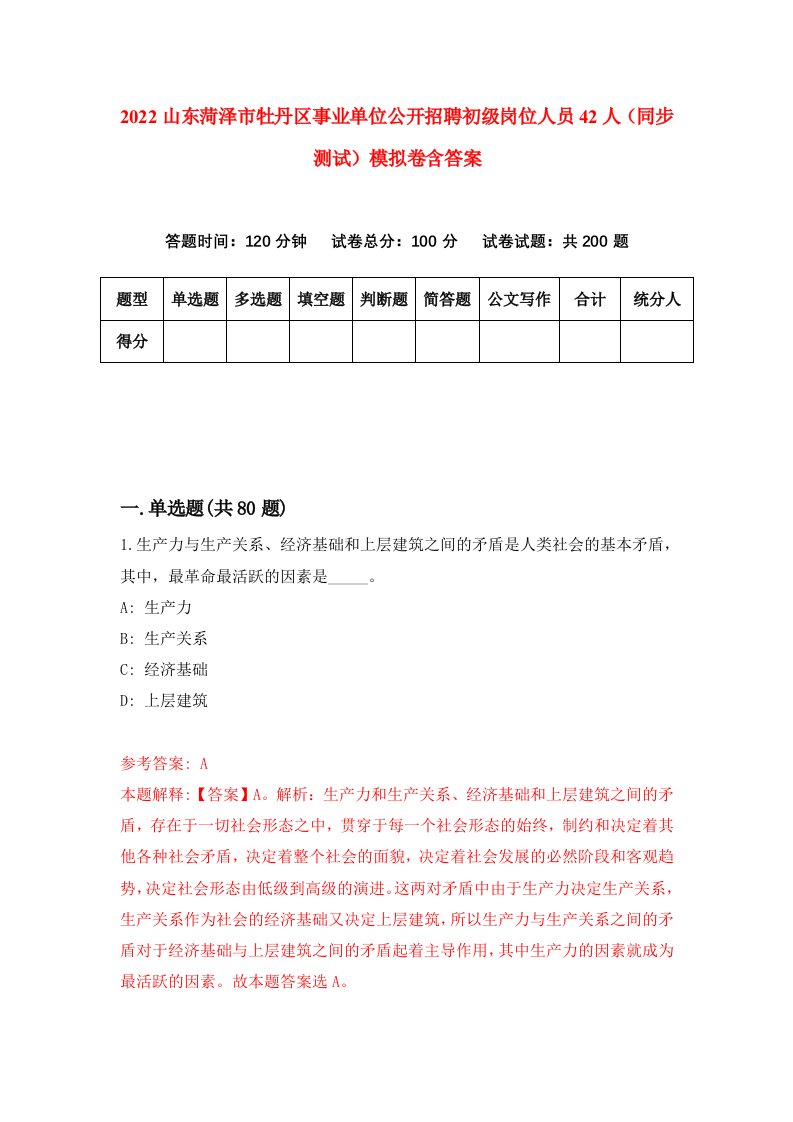 2022山东菏泽市牡丹区事业单位公开招聘初级岗位人员42人（同步测试）模拟卷含答案

答题时间：120分钟　试卷总分：100分　试卷试题：共200题

| 题型 | 单选题 | 多选题 | 填空题 | 判断题 | 简答题 | 公文写作 | 合计 | 统分人 |
|---|---|---|---|---|---|---|---|---|
| 得分 | | | | | | | | |

一.单选题(共80题)

1.生产力与生产关系、经济基础和上层建筑之间的矛盾是人类社会的基本矛盾，其中，最革命最活跃的因素是_____。

A: 生产力

B: 生产关系

C: 经济基础

D: 上层建筑

参考答案: A

本题解释:【答案】A。解析：生产力和生产关系、经济基础和上层建筑之间的矛盾，存在于一切社会形态之中，贯穿于每一个社会形态的始终，制约和决定着其他各种社会矛盾，决定着整个社会的面貌，决定着社会发展的必然阶段和客观趋势，决定社会形态由低级到高级的演进。这两对矛盾中由于生产力决定生产关系，生产关系作为社会的经济基础又决定上层建筑，所以生产力与生产关系之间的矛盾对于经济基础与上层建筑之间的矛盾起着主导作用，其中生产力的因素就成为最活跃的因素。故本题答案选A。